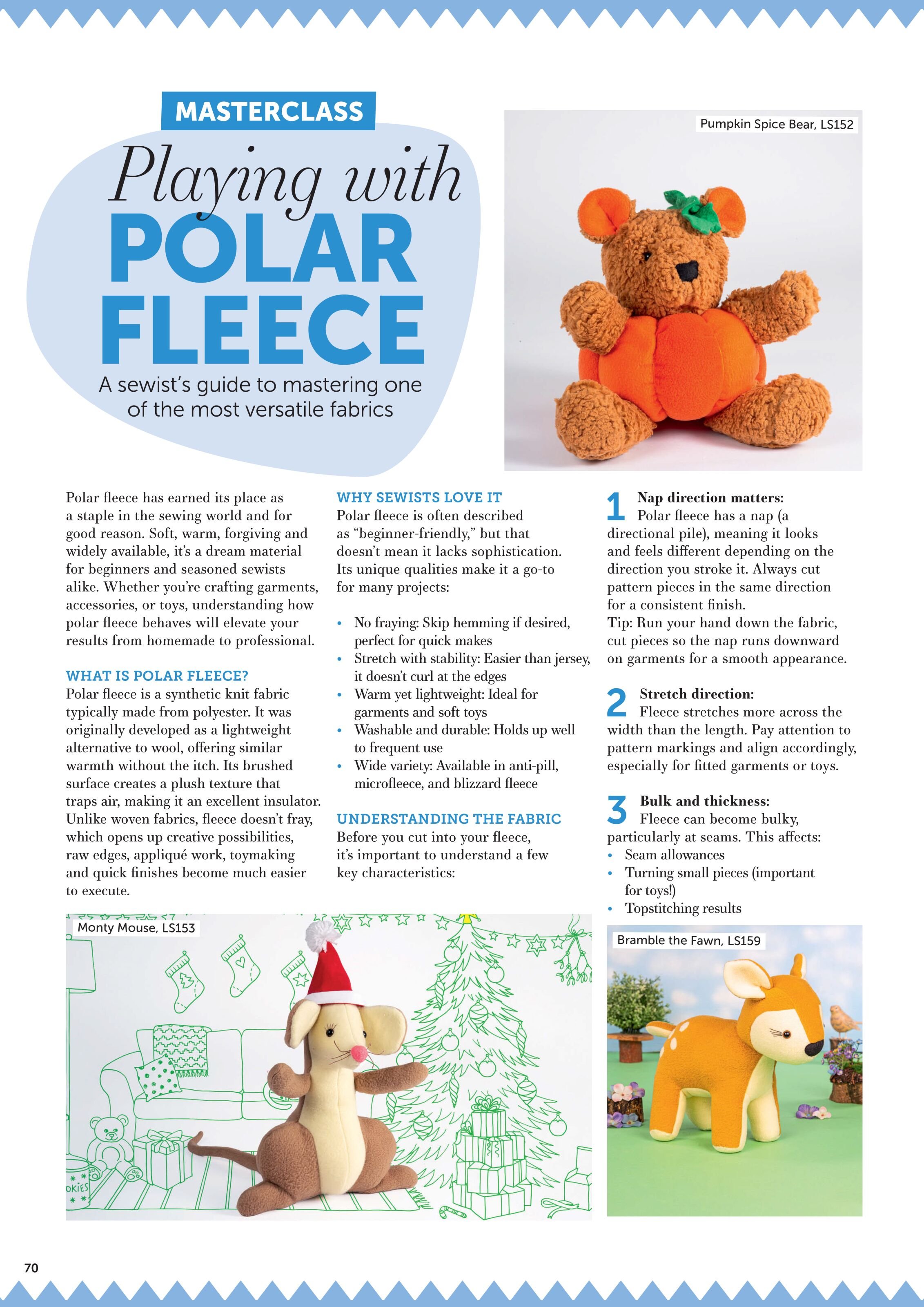 MASTERCLASS

Playing with POLAR FLEECE

A sewist's guide to mastering one of the most versatile fabrics

Pumpkin Spice Bear, LS152

Polar fleece has earned its place as a staple in the sewing world and for good reason. Soft, warm, forgiving and widely available, it's a dream material for beginners and seasoned sewists alike. Whether you're crafting garments, accessories, or toys, understanding how polar fleece behaves will elevate your results from homemade to professional.

WHAT IS POLAR FLEECE?
Polar fleece is a synthetic knit fabric typically made from polyester. It was originally developed as a lightweight alternative to wool, offering similar warmth without the itch. Its brushed surface creates a plush texture that traps air, making it an excellent insulator. Unlike woven fabrics, fleece doesn't fray, which opens up creative possibilities, raw edges, appliqué work, toymaking and quick finishes become much easier to execute.

WHY SEWISTS LOVE IT
Polar fleece is often described as "beginner-friendly," but that doesn't mean it lacks sophistication. Its unique qualities make it a go-to for many projects:

• No fraying: Skip hemming if desired, perfect for quick makes
• Stretch with stability: Easier than jersey, it doesn't curl at the edges
• Warm yet lightweight: Ideal for garments and soft toys
• Washable and durable: Holds up well to frequent use
• Wide variety: Available in anti-pill, microfleece, and blizzard fleece

UNDERSTANDING THE FABRIC
Before you cut into your fleece, it's important to understand a few key characteristics:

1 Nap direction matters: Polar fleece has a nap (a directional pile), meaning it looks and feels different depending on the direction you stroke it. Always cut pattern pieces in the same direction for a consistent finish.
Tip: Run your hand down the fabric, cut pieces so the nap runs downward on garments for a smooth appearance.

2 Stretch direction: Fleece stretches more across the width than the length. Pay attention to pattern markings and align accordingly, especially for fitted garments or toys.

3 Bulk and thickness: Fleece can become bulky, particularly at seams. This affects:
• Seam allowances
• Turning small pieces (important for toys!)
• Topstitching results

Monty Mouse, LS153

Bramble the Fawn, LS159

70